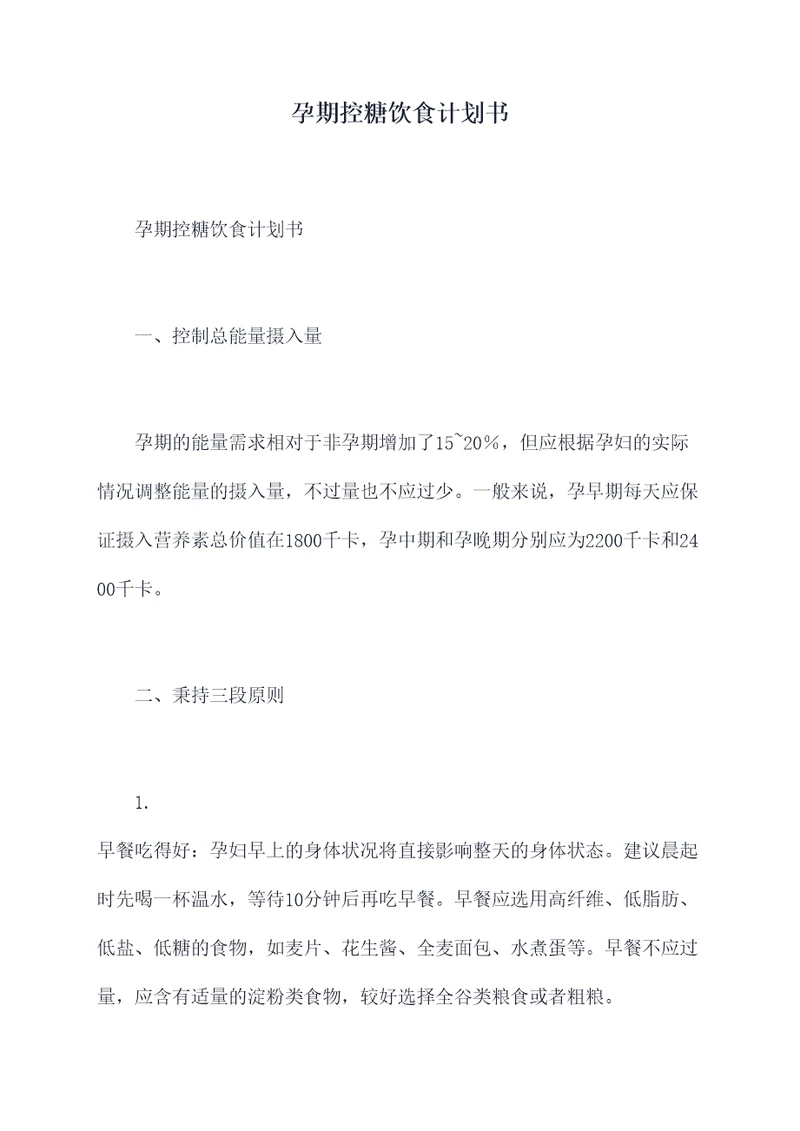 孕期控糖饮食计划书

孕期控糖饮食计划书

一、控制总能量摄入量

孕期的能量需求相对于非孕期增加了15~20%，但应根据孕妇的实际情况调整能量的摄入量，不过量也不应过少。一般来说，孕早期每天应保证摄入营养素总价值在1800千卡，孕中期和孕晚期分别应为2200千卡和2400千卡。

二、秉持三段原则

1.
早餐吃得好：孕妇早上的身体状况将直接影响整天的身体状态。建议晨起时先喝一杯温水，等待10分钟后再吃早餐。早餐应选用高纤维、低脂肪、低盐、低糖的食物，如麦片、花生酱、全麦面包、水煮蛋等。早餐不应过量，应含有适量的淀粉类食物，较好选择全谷类粮食或者粗粮。